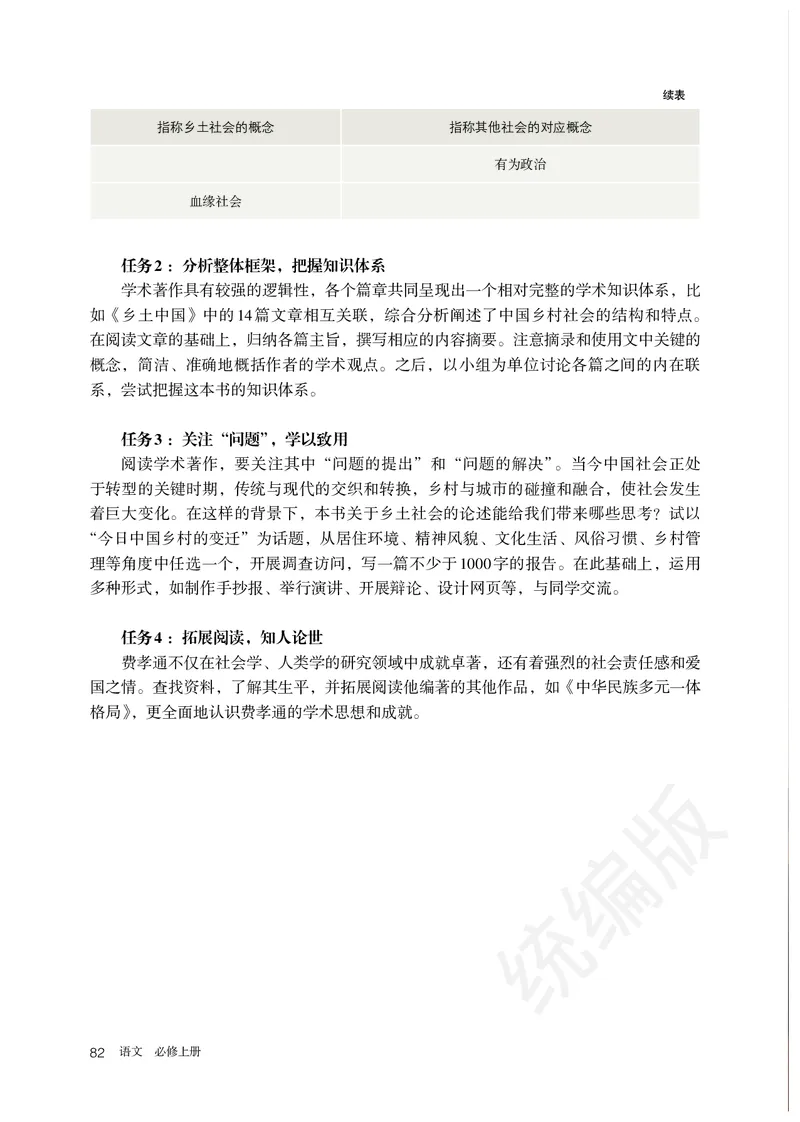 续表

| 指称乡土社会的概念 | 指称其他社会的对应概念 |
|---|---|
|  | 有为政治 |
| 血缘社会 |  |

任务2：分析整体框架，把握知识体系

学术著作具有较强的逻辑性，各个篇章共同呈现出一个相对完整的学术知识体系，比如《乡土中国》中的14篇文章相互关联，综合分析阐述了中国乡村社会的结构和特点。在阅读文章的基础上，归纳各篇主旨，撰写相应的内容摘要。注意摘录和使用文中关键的概念，简洁、准确地概括作者的学术观点。之后，以小组为单位讨论各篇之间的内在联系，尝试把握这本书的知识体系。

任务3：关注“问题”，学以致用

阅读学术著作，要关注其中“问题的提出”和“问题的解决”。当今中国社会正处于转型的关键时期，传统与现代的交织和转换，乡村与城市的碰撞和融合，使社会发生着巨大变化。在这样的背景下，本书关于乡土社会的论述能给我们带来哪些思考？试以“今日中国乡村的变迁”为话题，从居住环境、精神风貌、文化生活、风俗习惯、乡村管理等角度中任选一个，开展调查访问，写一篇不少于1000字的报告。在此基础上，运用多种形式，如制作手抄报、举行演讲、开展辩论、设计网页等，与同学交流。

任务4：拓展阅读，知人论世

费孝通不仅在社会学、人类学的研究领域中成就卓著，还有着强烈的社会责任感和爱国之情。查找资料，了解其生平，并拓展阅读他编著的其他作品，如《中华民族多元一体格局》，更全面地认识费孝通的学术思想和成就。

统编版

82 语文 必修上册